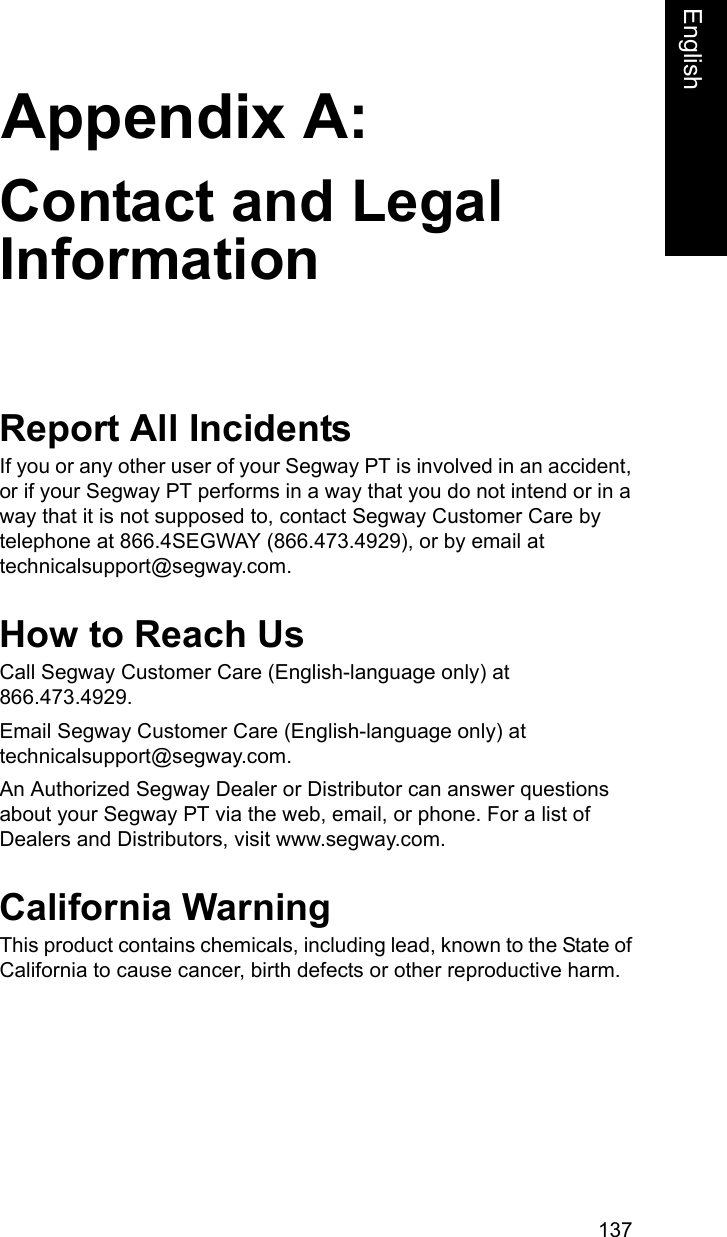 English

Appendix A:

Contact and Legal Information

Report All Incidents

If you or any other user of your Segway PT is involved in an accident, or if your Segway PT performs in a way that you do not intend or in a way that it is not supposed to, contact Segway Customer Care by telephone at 866.4SEGWAY (866.473.4929), or by email at technicalsupport@segway.com.

How to Reach Us

Call Segway Customer Care (English-language only) at 866.473.4929.

Email Segway Customer Care (English-language only) at technicalsupport@segway.com.

An Authorized Segway Dealer or Distributor can answer questions about your Segway PT via the web, email, or phone. For a list of Dealers and Distributors, visit www.segway.com.

California Warning

This product contains chemicals, including lead, known to the State of California to cause cancer, birth defects or other reproductive harm.

137